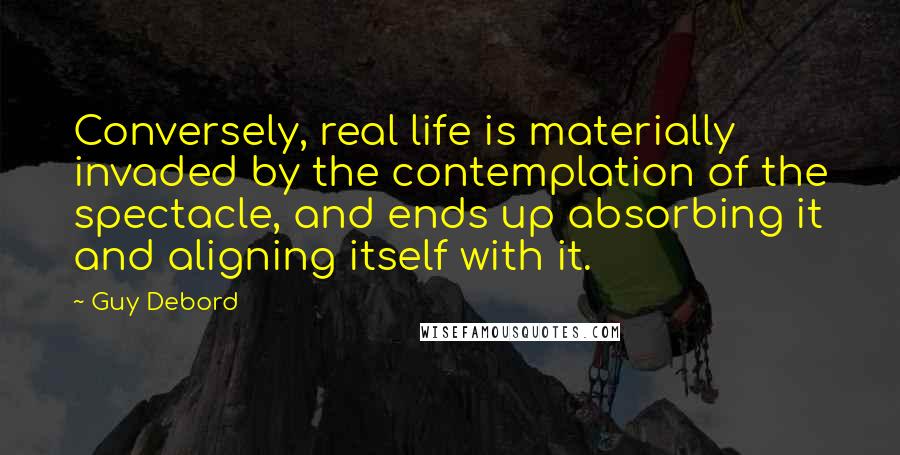 Conversely, real life is materially invaded by the contemplation of the spectacle, and ends up absorbing it and aligning itself with it.

~ Guy Debord

WISEFAMOUSQUOTES.COM